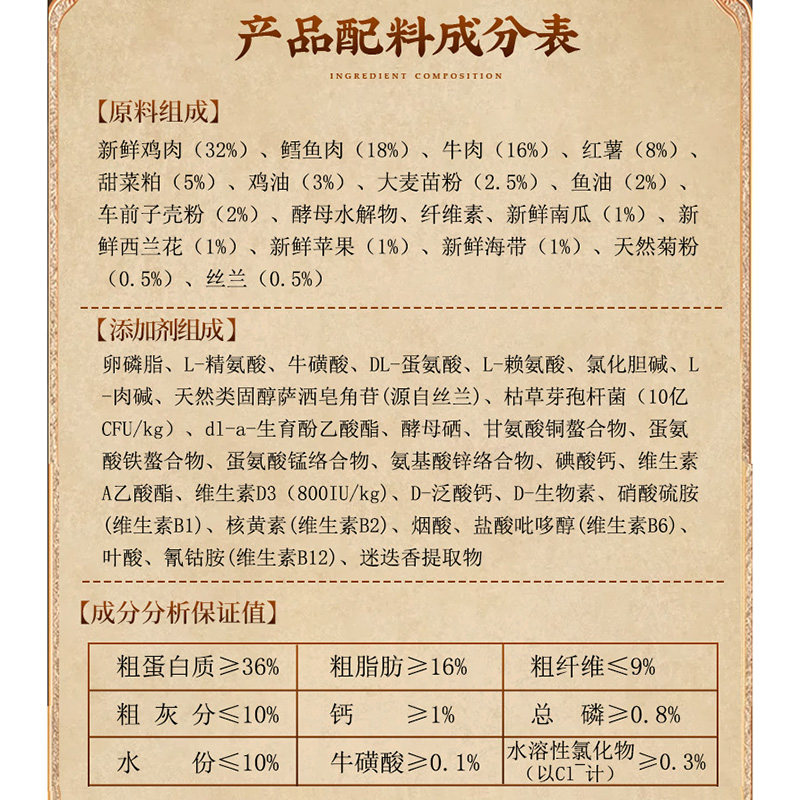 产品配料成分表
INGREDIENT COMPOSITION

【原料组成】
新鲜鸡肉（32%）、鳕鱼肉（18%）、牛肉（16%）、红薯（8%）、甜菜粕（5%）、鸡油（3%）、大麦苗粉（2.5%）、鱼油（2%）、车前子壳粉（2%）、酵母水解物、纤维素、新鲜南瓜（1%）、新鲜西兰花（1%）、新鲜苹果（1%）、新鲜海带（1%）、天然菊粉（0.5%）、丝兰（0.5%）

【添加剂组成】
卵磷脂、L-精氨酸、牛磺酸、DL-蛋氨酸、L-赖氨酸、氯化胆碱、L-肉碱、天然类固醇萨洒皂角苷(源自丝兰)、枯草芽孢杆菌（10亿CFU/kg）、dl-a-生育酚乙酸酯、酵母硒、甘氨酸铜螯合物、蛋氨酸铁螯合物、蛋氨酸锰络合物、氨基酸锌络合物、碘酸钙、维生素A乙酸酯、维生素D3（800IU/kg）、D-泛酸钙、D-生物素、硝酸硫胺(维生素B1)、核黄素(维生素B2)、烟酸、盐酸吡哆醇(维生素B6)、叶酸、氰钴胺(维生素B12)、迷迭香提取物

【成分分析保证值】

| 粗蛋白质≥36% | 粗脂肪≥16% | 粗纤维≤9% |
|---|---|---|
| 粗 灰 分≤10% | 钙 ≥1% | 总 磷≥0.8% |
| 水 份≤10% | 牛磺酸≥0.1% | 水溶性氯化物（以$Cl^-$计）≥0.3% |